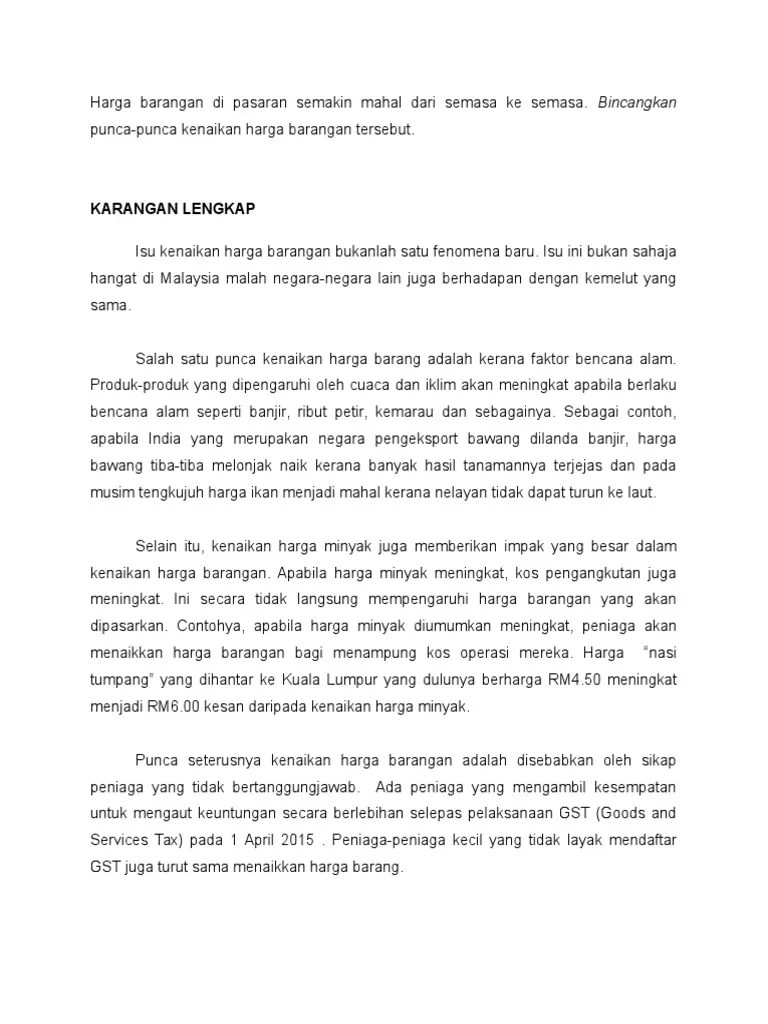 Harga barangan di pasaran semakin mahal dari semasa ke semasa. Bincangkan punca-punca kenaikan harga barangan tersebut.

KARANGAN LENGKAP

Isu kenaikan harga barangan bukanlah satu fenomena baru. Isu ini bukan sahaja hangat di Malaysia malah negara-negara lain juga berhadapan dengan kemelut yang sama.

Salah satu punca kenaikan harga barang adalah kerana faktor bencana alam. Produk-produk yang dipengaruhi oleh cuaca dan iklim akan meningkat apabila berlaku bencana alam seperti banjir, ribut petir, kemarau dan sebagainya. Sebagai contoh, apabila India yang merupakan negara pengeksport bawang dilanda banjir, harga bawang tiba-tiba melonjak naik kerana banyak hasil tanamannya terjejas dan pada musim tengkujuh harga ikan menjadi mahal kerana nelayan tidak dapat turun ke laut.

Selain itu, kenaikan harga minyak juga memberikan impak yang besar dalam kenaikan harga barangan. Apabila harga minyak meningkat, kos pengangkutan juga meningkat. Ini secara tidak langsung mempengaruhi harga barangan yang akan dipasarkan. Contohya, apabila harga minyak diumumkan meningkat, peniaga akan menaikkan harga barangan bagi menampung kos operasi mereka. Harga "nasi tumpang" yang dihantar ke Kuala Lumpur yang dulunya berharga RM4.50 meningkat menjadi RM6.00 kesan daripada kenaikan harga minyak.

Punca seterusnya kenaikan harga barangan adalah disebabkan oleh sikap peniaga yang tidak bertanggungjawab. Ada peniaga yang mengambil kesempatan untuk mengaut keuntungan secara berlebihan selepas pelaksanaan GST (Goods and Services Tax) pada 1 April 2015 . Peniaga-peniaga kecil yang tidak layak mendaftar GST juga turut sama menaikkan harga barang.